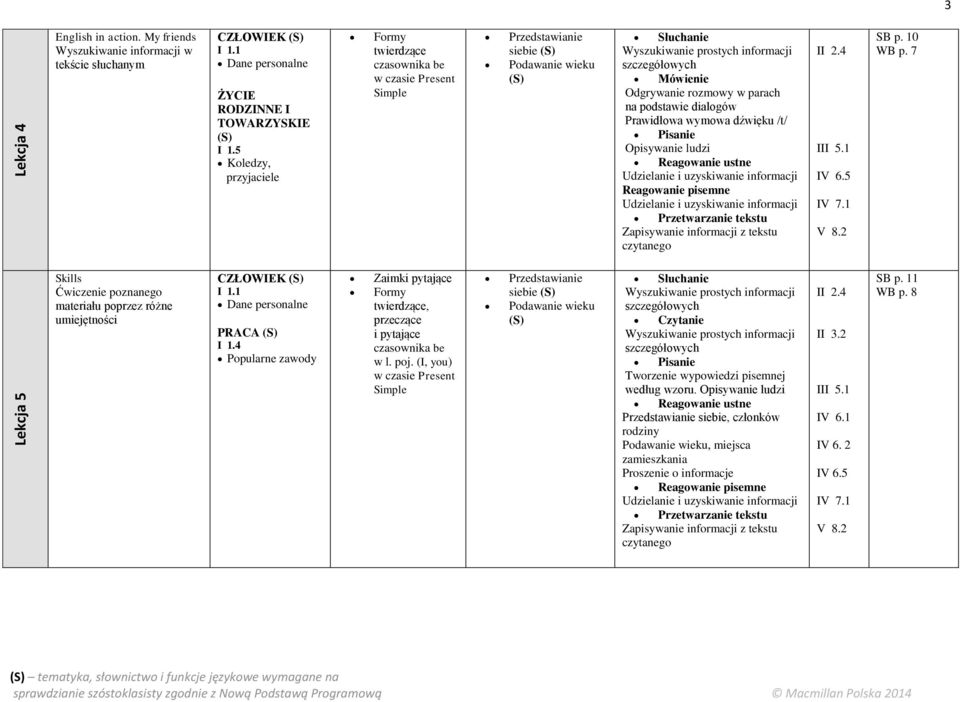 3

| | | | | | | | |
|---|---|---|---|---|---|---|---|
| Lekcja 4 | English in action. My friends Wyszukiwanie informacji w tekście słuchanym | CZŁOWIEK (S) I 1.1 • Dane personalne ŻYCIE RODZINNE I TOWARZYSKIE (S) I 1.5 • Koledzy, przyjaciele | • Formy twierdzące czasownika be w czasie Present Simple | • Przedstawianie siebie (S) • Podawanie wieku (S) | • Słuchanie Wyszukiwanie prostych informacji szczegółowych • Mówienie Odgrywanie rozmowy w parach na podstawie dialogów Prawidłowa wymowa dźwięku /t/ • Pisanie Opisywanie ludzi • Reagowanie ustne Udzielanie i uzyskiwanie informacji Reagowanie pisemne Udzielanie i uzyskiwanie informacji • Przetwarzanie tekstu Zapisywanie informacji z tekstu czytanego | II 2.4 III 5.1 IV 6.5 IV 7.1 V 8.2 | SB p. 10 WB p. 7 |
| Lekcja 5 | Skills Ćwiczenie poznanego materiału poprzez różne umiejętności | CZŁOWIEK (S) I 1.1 • Dane personalne PRACA (S) I 1.4 • Popularne zawody | • Zaimki pytające • Formy twierdzące, przeczące i pytające czasownika be w l. poj. (I, you) w czasie Present Simple | • Przedstawianie siebie (S) • Podawanie wieku (S) | • Słuchanie Wyszukiwanie prostych informacji szczegółowych • Czytanie Wyszukiwanie prostych informacji szczegółowych • Pisanie Tworzenie wypowiedzi pisemnej według wzoru. Opisywanie ludzi • Reagowanie ustne Przedstawianie siebie, członków rodziny Podawanie wieku, miejsca zamieszkania Proszenie o informacje • Reagowanie pisemne Udzielanie i uzyskiwanie informacji • Przetwarzanie tekstu Zapisywanie informacji z tekstu czytanego | II 2.4 II 3.2 III 5.1 IV 6.1 IV 6. 2 IV 6.5 IV 7.1 V 8.2 | SB p. 11 WB p. 8 |

(S) – tematyka, słownictwo i funkcje językowe wymagane na sprawdzianie szóstoklasisty zgodnie z Nową Podstawą Programową

© Macmillan Polska 2014